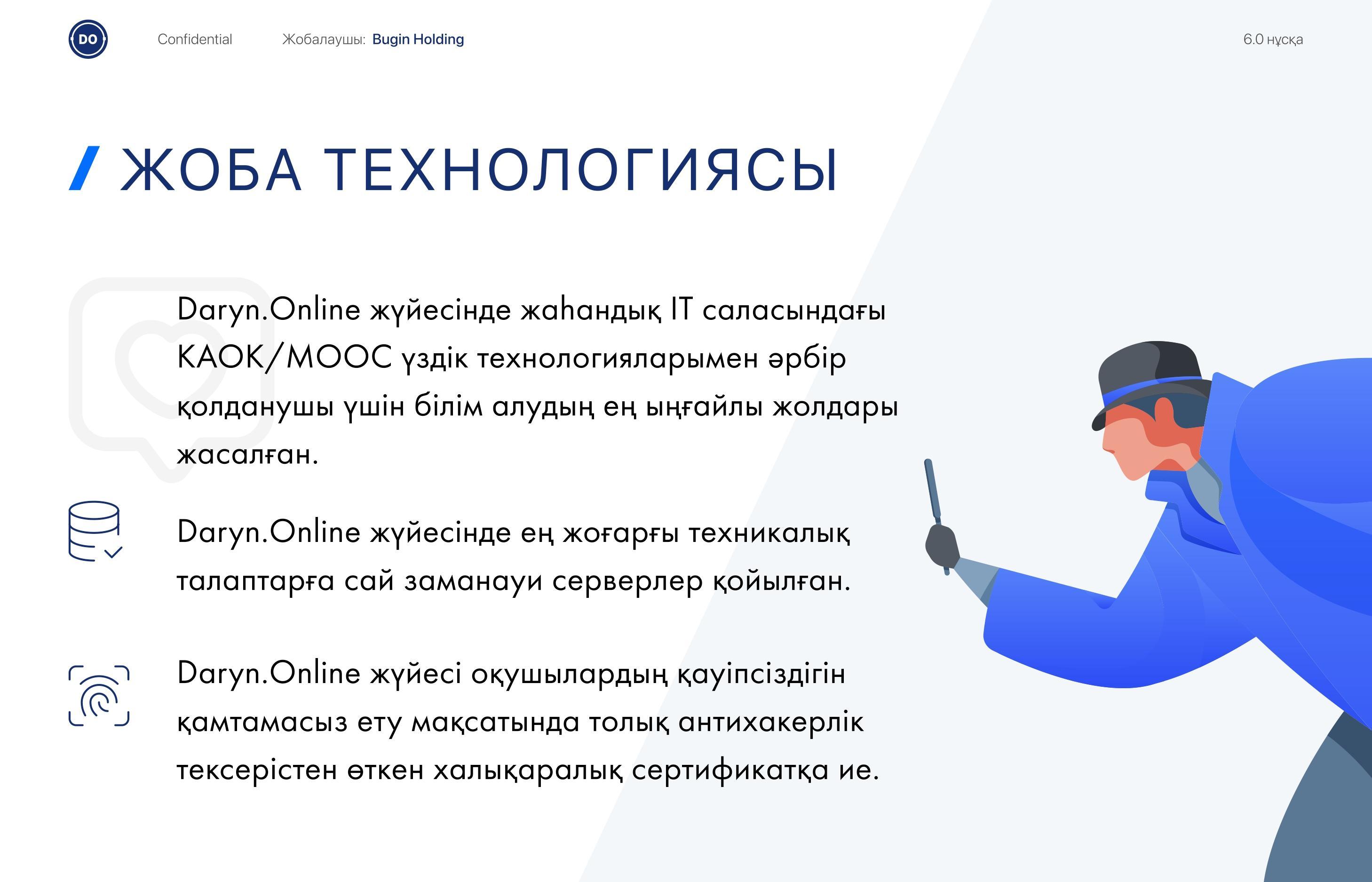 DO

Confidential

Жобалаушы: Bugin Holding

6.0 нұсқа

/ ЖОБА ТЕХНОЛОГИЯСЫ

Daryn.Online жүйесінде жаһандық IT саласындағы КАОК/MOOC үздік технологияларымен әрбір қолданушы үшін білім алудың ең ыңғайлы жолдары жасалған.

Daryn.Online жүйесінде ең жоғарғы техникалық талаптарға сай заманауи серверлер қойылған.

Daryn.Online жүйесі оқушылардың қауіпсіздігін қамтамасыз ету мақсатында толық антихакерлік тексерістен өткен халықаралық сертификатқа ие.